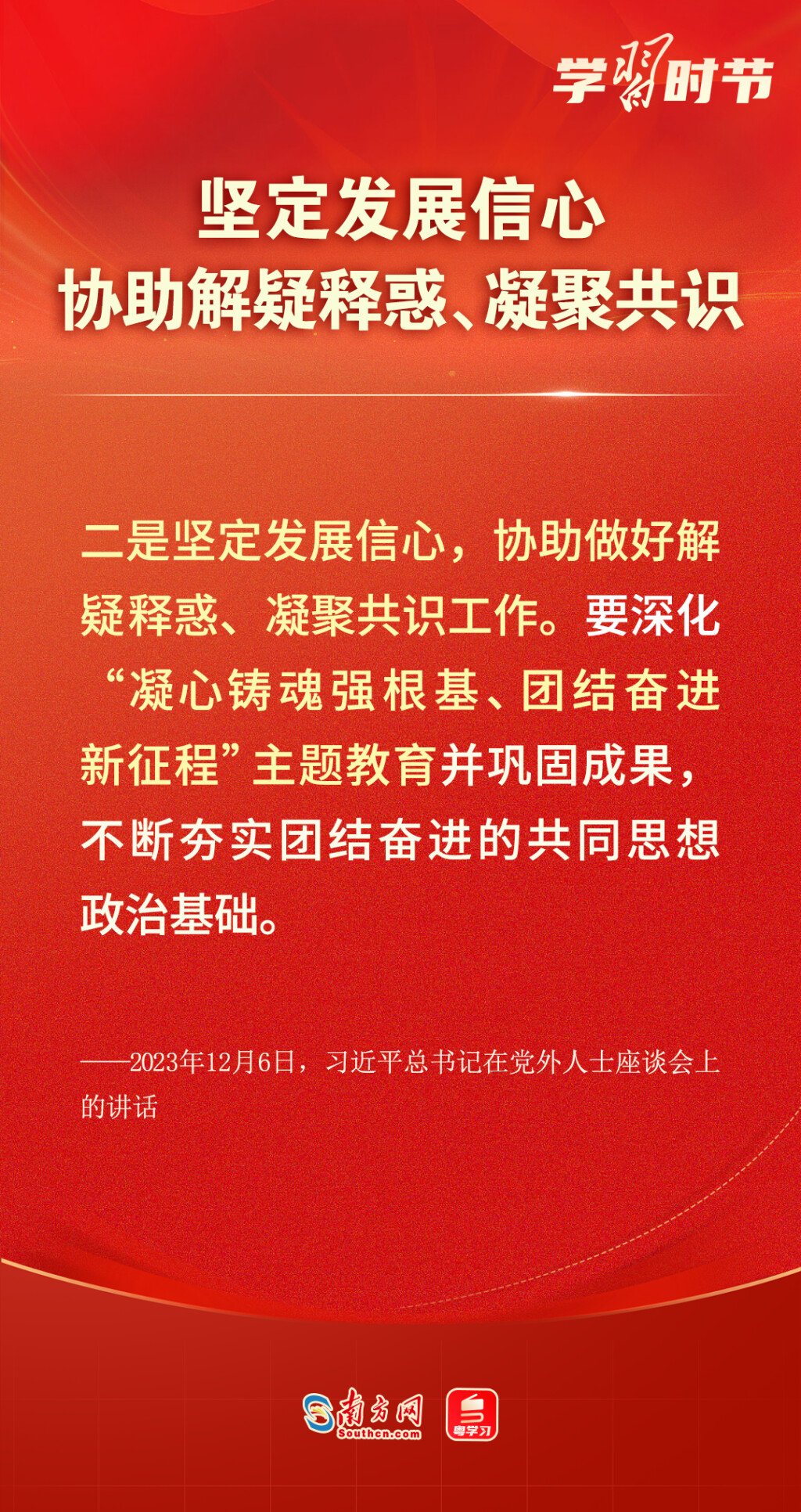 学习时节

坚定发展信心
协助解疑释惑、凝聚共识

二是坚定发展信心，协助做好解疑释惑、凝聚共识工作。要深化“凝心铸魂强根基、团结奋进新征程”主题教育并巩固成果，不断夯实团结奋进的共同思想政治基础。

——2023年12月6日，习近平总书记在党外人士座谈会上的讲话

南方网
Southcn.com
粤学习